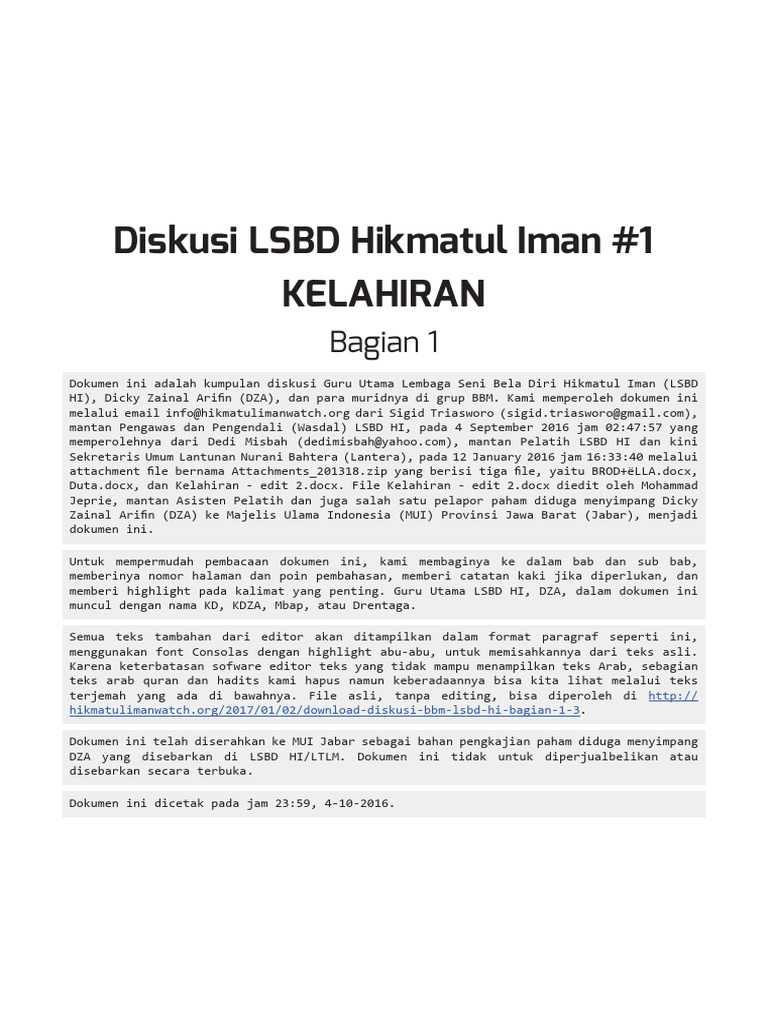 Diskusi LSBD Hikmatul Iman #1
KELAHIRAN

Bagian 1

Dokumen ini adalah kumpulan diskusi Guru Utama Lembaga Seni Bela Diri Hikmatul Iman (LSBD HI), Dicky Zainal Arifin (DZA), dan para muridnya di grup BBM. Kami memperoleh dokumen ini melalui email info@hikmatulimanwatch.org dari Sigid Triasworo (sigid.triasworo@gmail.com), mantan Pengawas dan Pengendali (Wasdal) LSBD HI, pada 4 September 2016 jam 02:47:57 yang memperolehnya dari Dedi Misbah (dedimisbah@yahoo.com), mantan Pelatih LSBD HI dan kini Sekretaris Umum Lantunan Nurani Bahtera (Lantera), pada 12 January 2016 jam 16:33:40 melalui attachment file bernama Attachments_201318.zip yang berisi tiga file, yaitu BROD+ëLLA.docx, Duta.docx, dan Kelahiran - edit 2.docx. File Kelahiran - edit 2.docx diedit oleh Mohammad Jeprie, mantan Asisten Pelatih dan juga salah satu pelapor paham diduga menyimpang Dicky Zainal Arifin (DZA) ke Majelis Ulama Indonesia (MUI) Provinsi Jawa Barat (Jabar), menjadi dokumen ini.

Untuk mempermudah pembacaan dokumen ini, kami membaginya ke dalam bab dan sub bab, memberinya nomor halaman dan poin pembahasan, memberi catatan kaki jika diperlukan, dan memberi highlight pada kalimat yang penting. Guru Utama LSBD HI, DZA, dalam dokumen ini muncul dengan nama KD, KDZA, Mbap, atau Drentaga.

Semua teks tambahan dari editor akan ditampilkan dalam format paragraf seperti ini, menggunakan font Consolas dengan highlight abu-abu, untuk memisahkannya dari teks asli. Karena keterbatasan sofware editor teks yang tidak mampu menampilkan teks Arab, sebagian teks arab quran dan hadits kami hapus namun keberadaannya bisa kita lihat melalui teks terjemah yang ada di bawahnya. File asli, tanpa editing, bisa diperoleh di http://hikmatulimanwatch.org/2017/01/02/download-diskusi-bbm-lsbd-hi-bagian-1-3.

Dokumen ini telah diserahkan ke MUI Jabar sebagai bahan pengkajian paham diduga menyimpang DZA yang disebarkan di LSBD HI/LTLM. Dokumen ini tidak untuk diperjualbelikan atau disebarkan secara terbuka.

Dokumen ini dicetak pada jam 23:59, 4-10-2016.